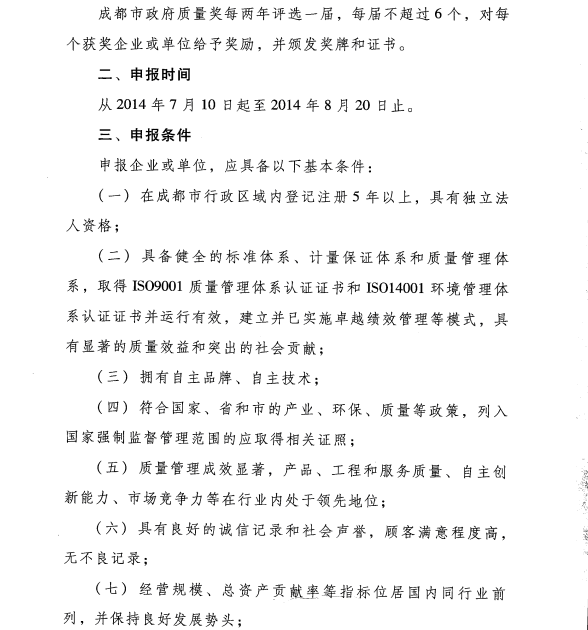 成都市政府质量奖每两年评选一届，每届不超过6个，对每个获奖企业或单位给予奖励，并颁发奖牌和证书。

二、申报时间

从2014年7月10日起至2014年8月20日止。

三、申报条件

申报企业或单位，应具备以下基本条件：

（一）在成都市行政区域内登记注册5年以上，具有独立法人资格；

（二）具备健全的标准体系、计量保证体系和质量管理体系，取得ISO9001质量管理体系认证证书和ISO14001环境管理体系认证证书并运行有效，建立并已实施卓越绩效管理等模式，具有显著的质量效益和突出的社会贡献；

（三）拥有自主品牌、自主技术；

（四）符合国家、省和市的产业、环保、质量等政策，列入国家强制监督管理范围的应取得相关证照；

（五）质量管理成效显著，产品、工程和服务质量、自主创新能力、市场竞争力等在行业内处于领先地位；

（六）具有良好的诚信记录和社会声誉，顾客满意程度高，无不良记录；

（七）经营规模、总资产贡献率等指标位居国内同行业前列，并保持良好发展势头；